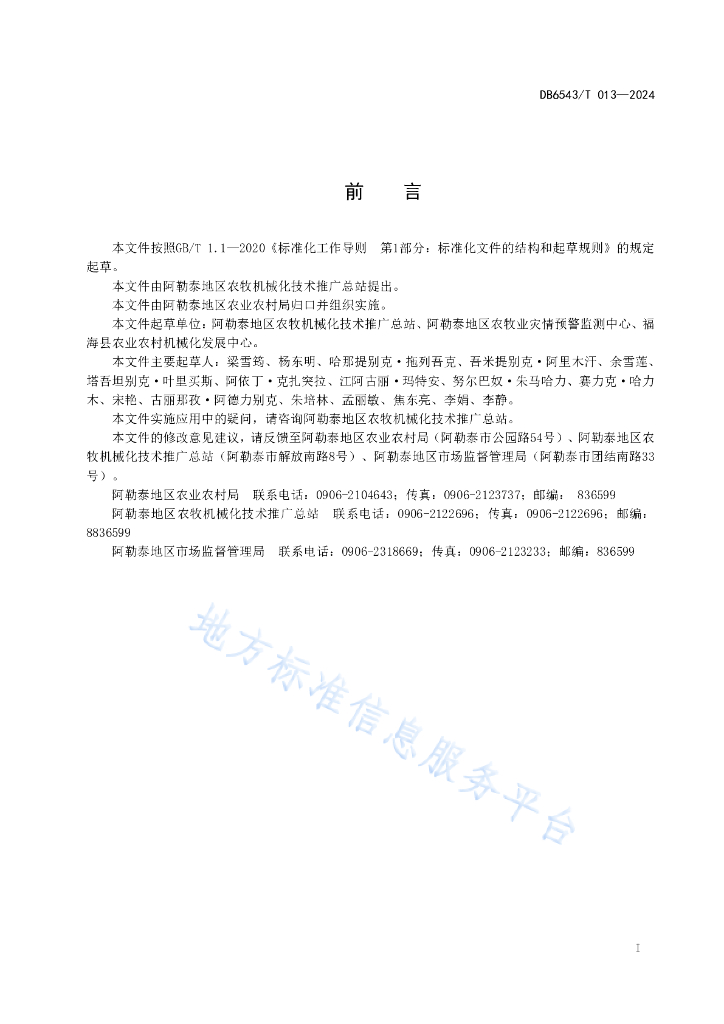 DB6543/T 013—2024

前　言

本文件按照GB/T 1.1—2020《标准化工作导则　第1部分：标准化文件的结构和起草规则》的规定起草。

本文件由阿勒泰地区农牧机械化技术推广总站提出。

本文件由阿勒泰地区农业农村局归口并组织实施。

本文件起草单位：阿勒泰地区农牧机械化技术推广总站、阿勒泰地区农牧业灾情预警监测中心、福海县农业农村机械化发展中心。

本文件主要起草人：梁雪筠、杨东明、哈那提别克·拖列吾克、吾米提别克·阿里木汗、余雪莲、塔吾坦别克·叶里买斯、阿依丁·克扎突拉、江阿古丽·玛特安、努尔巴奴·朱马哈力、赛力克·哈力木、宋艳、古丽那孜·阿德力别克、朱培林、孟丽敏、焦东亮、李娟、李静。

本文件实施应用中的疑问，请咨询阿勒泰地区农牧机械化技术推广总站。

本文件的修改意见建议，请反馈至阿勒泰地区农业农村局（阿勒泰市公园路54号）、阿勒泰地区农牧机械化技术推广总站（阿勒泰市解放南路8号）、阿勒泰地区市场监督管理局（阿勒泰市团结南路33号）。

阿勒泰地区农业农村局　联系电话：0906-2104643；传真：0906-2123737；邮编：　836599

阿勒泰地区农牧机械化技术推广总站　联系电话：0906-2122696；传真：0906-2122696；邮编：8836599

阿勒泰地区市场监督管理局　联系电话：0906-2318669；传真：0906-2123233；邮编：836599

地方标准信息服务平台

I